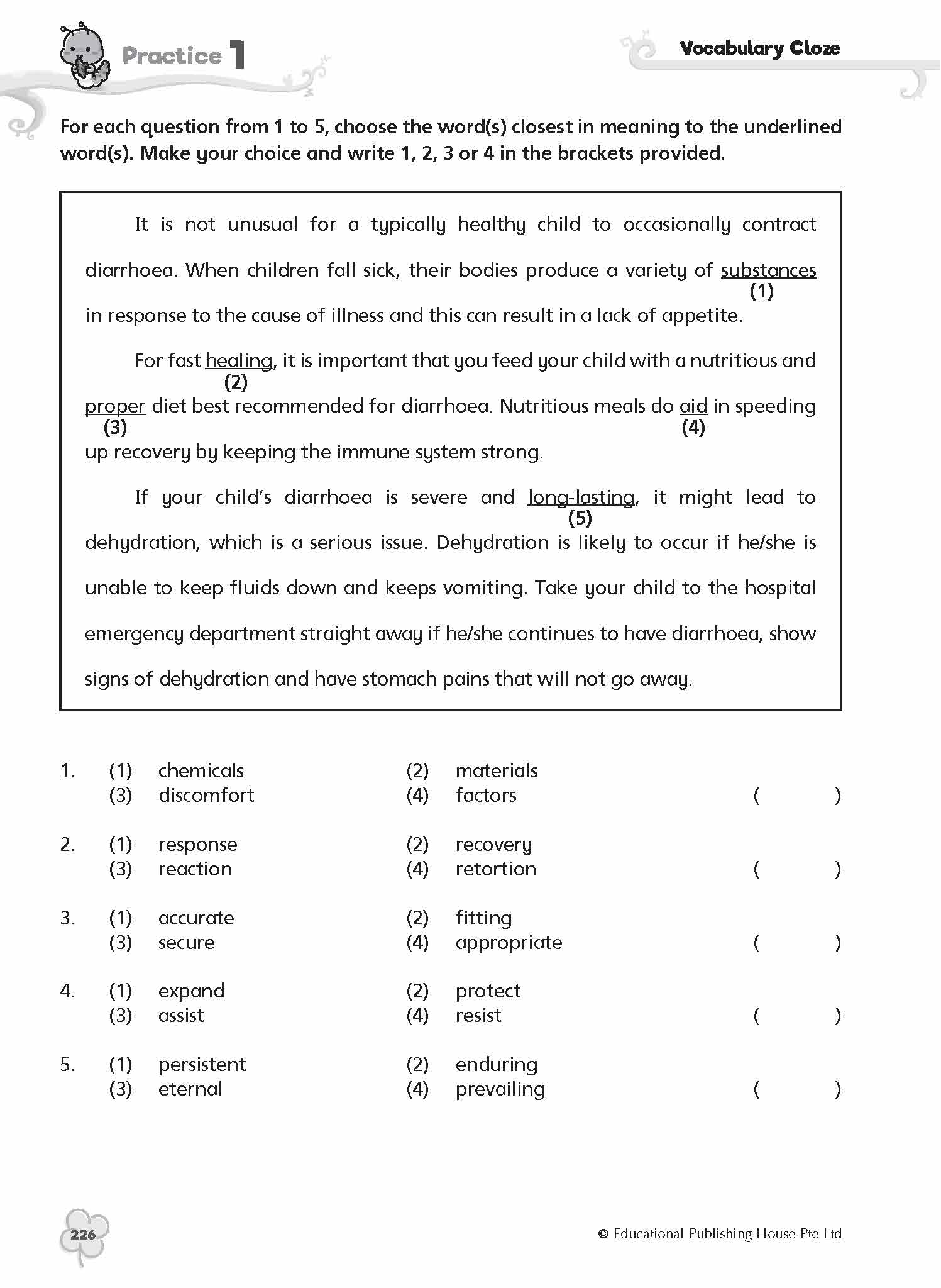 Practice 1

Vocabulary Cloze

For each question from 1 to 5, choose the word(s) closest in meaning to the underlined word(s). Make your choice and write 1, 2, 3 or 4 in the brackets provided.

It is not unusual for a typically healthy child to occasionally contract diarrhoea. When children fall sick, their bodies produce a variety of substances (1) in response to the cause of illness and this can result in a lack of appetite.

For fast healing (2), it is important that you feed your child with a nutritious and proper (3) diet best recommended for diarrhoea. Nutritious meals do aid (4) in speeding up recovery by keeping the immune system strong.

If your child's diarrhoea is severe and long-lasting (5), it might lead to dehydration, which is a serious issue. Dehydration is likely to occur if he/she is unable to keep fluids down and keeps vomiting. Take your child to the hospital emergency department straight away if he/she continues to have diarrhoea, show signs of dehydration and have stomach pains that will not go away.

1. (1) chemicals (2) materials
(3) discomfort (4) factors ( )

2. (1) response (2) recovery
(3) reaction (4) retortion ( )

3. (1) accurate (2) fitting
(3) secure (4) appropriate ( )

4. (1) expand (2) protect
(3) assist (4) resist ( )

5. (1) persistent (2) enduring
(3) eternal (4) prevailing ( )

226

© Educational Publishing House Pte Ltd